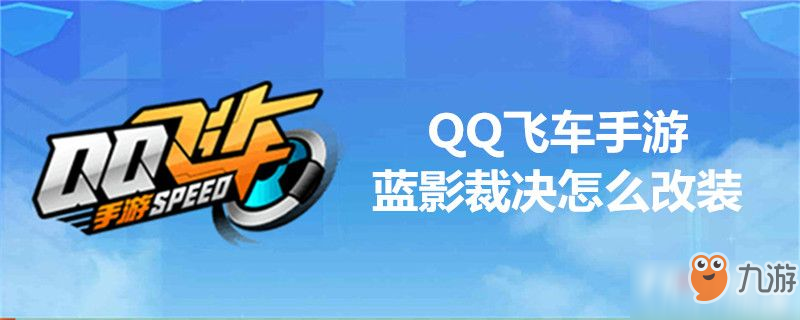 QQ飞车
手游SPEED

QQ飞车手游
蓝影裁决怎么改装

九游